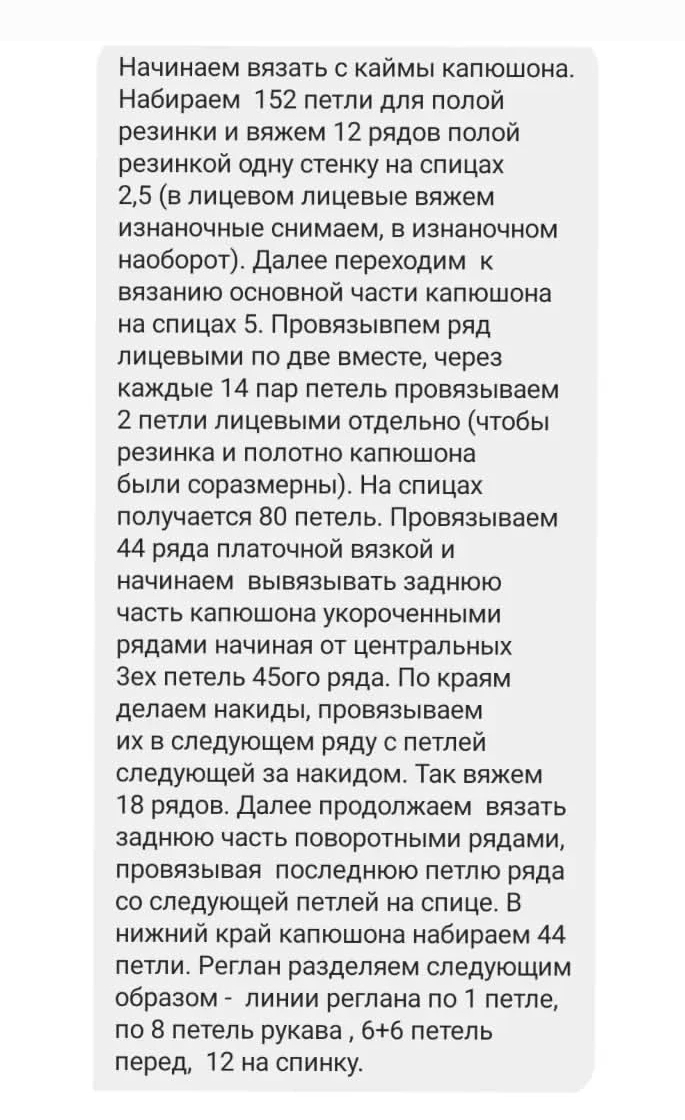 Начинаем вязать с каймы капюшона. Набираем 152 петли для полой резинки и вяжем 12 рядов полой резинкой одну стенку на спицах 2,5 (в лицевом лицевые вяжем изнаночные снимаем, в изнаночном наоборот). Далее переходим к вязанию основной части капюшона на спицах 5. Провязывпем ряд лицевыми по две вместе, через каждые 14 пар петель провязываем 2 петли лицевыми отдельно (чтобы резинка и полотно капюшона были соразмерны). На спицах получается 80 петель. Провязываем 44 ряда платочной вязкой и начинаем вывязывать заднюю часть капюшона укороченными рядами начиная от центральных 3ех петель 45ого ряда. По краям делаем накиды, провязываем их в следующем ряду с петлей следующей за накидом. Так вяжем 18 рядов. Далее продолжаем вязать заднюю часть поворотными рядами, провязывая последнюю петлю ряда со следующей петлей на спице. В нижний край капюшона набираем 44 петли. Реглан разделяем следующим образом - линии реглана по 1 петле, по 8 петель рукава , 6+6 петель перед, 12 на спинку.